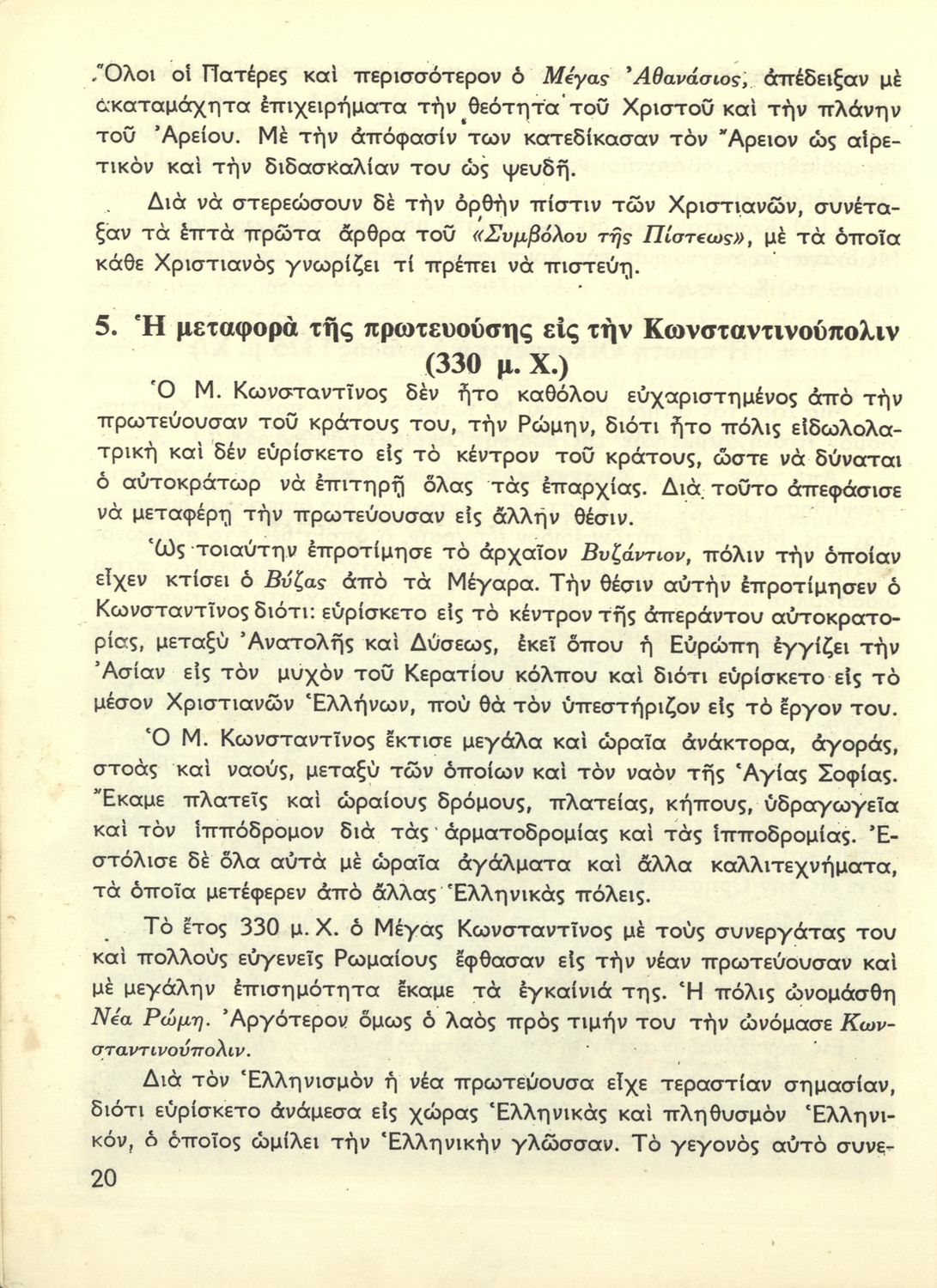 Ὅλοι οἱ Πατέρες καὶ περισσότερον ὁ Μέγας Ἀθανάσιος, ἀπέδειξαν μὲ ἀκαταμάχητα ἐπιχειρήματα τὴν θεότητα τοῦ Χριστοῦ καὶ τὴν πλάνην τοῦ Ἀρείου. Μὲ τὴν ἀπόφασίν των κατεδίκασαν τὸν Ἄρειον ὡς αἱρετικὸν καὶ τὴν διδασκαλίαν του ὡς ψευδῆ.

Διὰ νὰ στερεώσουν δὲ τὴν ὀρθὴν πίστιν τῶν Χριστιανῶν, συνέταξαν τὰ ἑπτὰ πρῶτα ἄρθρα τοῦ «Συμβόλου τῆς Πίστεως», μὲ τὰ ὁποῖα κάθε Χριστιανὸς γνωρίζει τί πρέπει νὰ πιστεύῃ.

5. Ἡ μεταφορὰ τῆς πρωτευούσης εἰς τὴν Κωνσταντινούπολιν (330 μ. Χ.)

Ὁ Μ. Κωνσταντῖνος δὲν ἦτο καθόλου εὐχαριστημένος ἀπὸ τὴν πρωτεύουσαν τοῦ κράτους του, τὴν Ρώμην, διότι ἦτο πόλις εἰδωλολατρικὴ καὶ δὲν εὑρίσκετο εἰς τὸ κέντρον τοῦ κράτους, ὥστε νὰ δύναται ὁ αὐτοκράτωρ νὰ ἐπιτηρῇ ὅλας τὰς ἐπαρχίας. Διὰ τοῦτο ἀπεφάσισε νὰ μεταφέρῃ τὴν πρωτεύουσαν εἰς ἄλλην θέσιν.

Ὡς τοιαύτην ἐπροτίμησε τὸ ἀρχαῖον Βυζάντιον, πόλιν τὴν ὁποίαν εἶχεν κτίσει ὁ Βύζας ἀπὸ τὰ Μέγαρα. Τὴν θέσιν αὐτὴν ἐπροτίμησεν ὁ Κωνσταντῖνος διότι: εὑρίσκετο εἰς τὸ κέντρον τῆς ἀπεράντου αὐτοκρατορίας, μεταξὺ Ἀνατολῆς καὶ Δύσεως, ἐκεῖ ὅπου ἡ Εὐρώπη ἐγγίζει τὴν Ἀσίαν εἰς τὸν μυχὸν τοῦ Κερατίου κόλπου καὶ διότι εὑρίσκετο εἰς τὸ μέσον Χριστιανῶν Ἑλλήνων, ποὺ θὰ τὸν ὑπεστήριζον εἰς τὸ ἔργον του.

Ὁ Μ. Κωνσταντῖνος ἔκτισε μεγάλα καὶ ὡραῖα ἀνάκτορα, ἀγοράς, στοὰς καὶ ναούς, μεταξὺ τῶν ὁποίων καὶ τὸν ναὸν τῆς Ἁγίας Σοφίας. Ἔκαμε πλατεῖς καὶ ὡραίους δρόμους, πλατείας, κήπους, ὑδραγωγεῖα καὶ τὸν ἱππόδρομον διὰ τὰς ἁρματοδρομίας καὶ τὰς ἱπποδρομίας. Ἐστόλισε δὲ ὅλα αὐτὰ μὲ ὡραῖα ἀγάλματα καὶ ἄλλα καλλιτεχνήματα, τὰ ὁποῖα μετέφερεν ἀπὸ ἄλλας Ἑλληνικὰς πόλεις.

Τὸ ἔτος 330 μ. Χ. ὁ Μέγας Κωνσταντῖνος μὲ τοὺς συνεργάτας του καὶ πολλοὺς εὐγενεῖς Ρωμαίους ἔφθασαν εἰς τὴν νέαν πρωτεύουσαν καὶ μὲ μεγάλην ἐπισημότητα ἔκαμε τὰ ἐγκαίνιά της. Ἡ πόλις ὠνομάσθη Νέα Ρώμη. Ἀργότερον ὅμως ὁ λαὸς πρὸς τιμήν του τὴν ὠνόμασε Κωνσταντινούπολιν.

Διὰ τὸν Ἑλληνισμὸν ἡ νέα πρωτεύουσα εἶχε τεραστίαν σημασίαν, διότι εὑρίσκετο ἀνάμεσα εἰς χώρας Ἑλληνικὰς καὶ πληθυσμὸν Ἑλληνικόν, ὁ ὁποῖος ὡμίλει τὴν Ἑλληνικὴν γλῶσσαν. Τὸ γεγονὸς αὐτὸ συνε-

20